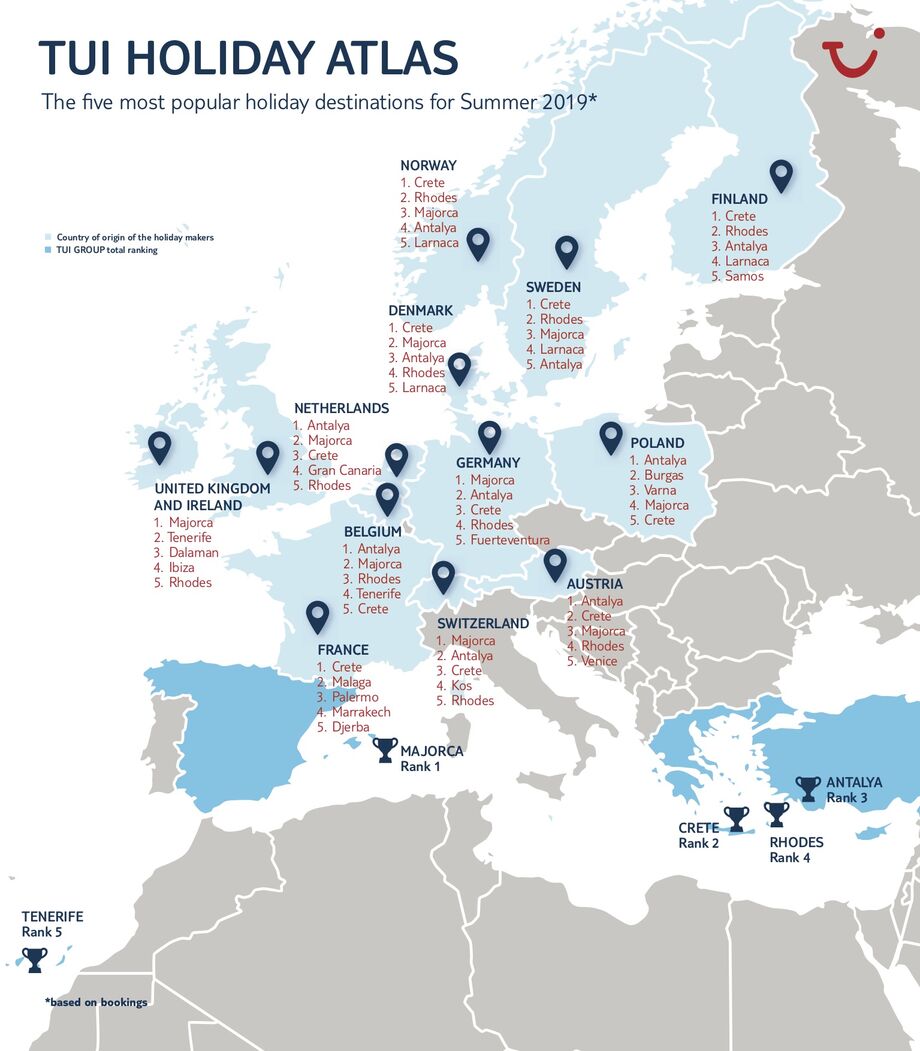 TUI HOLIDAY ATLAS
The five most popular holiday destinations for Summer 2019*

Country of origin of the holiday makers
TUI GROUP total ranking

NORWAY
1. Crete
2. Rhodes
3. Majorca
4. Antalya
5. Larnaca

FINLAND
1. Crete
2. Rhodes
3. Antalya
4. Larnaca
5. Samos

SWEDEN
1. Crete
2. Rhodes
3. Majorca
4. Larnaca
5. Antalya

DENMARK
1. Crete
2. Majorca
3. Antalya
4. Rhodes
5. Larnaca

NETHERLANDS
1. Antalya
2. Majorca
3. Crete
4. Gran Canaria
5. Rhodes

UNITED KINGDOM AND IRELAND
1. Majorca
2. Tenerife
3. Dalaman
4. Ibiza
5. Rhodes

GERMANY
1. Majorca
2. Antalya
3. Crete
4. Rhodes
5. Fuerteventura

POLAND
1. Antalya
2. Burgas
3. Varna
4. Majorca
5. Crete

BELGIUM
1. Antalya
2. Majorca
3. Rhodes
4. Tenerife
5. Crete

AUSTRIA
1. Antalya
2. Crete
3. Majorca
4. Rhodes
5. Venice

SWITZERLAND
1. Majorca
2. Antalya
3. Crete
4. Kos
5. Rhodes

FRANCE
1. Crete
2. Malaga
3. Palermo
4. Marrakech
5. Djerba

MAJORCA
Rank 1

ANTALYA
Rank 3

CRETE
Rank 2

RHODES
Rank 4

TENERIFE
Rank 5

*based on bookings